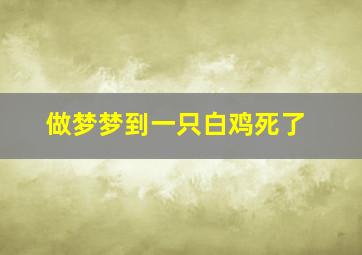 做梦梦到一只白鸡死了